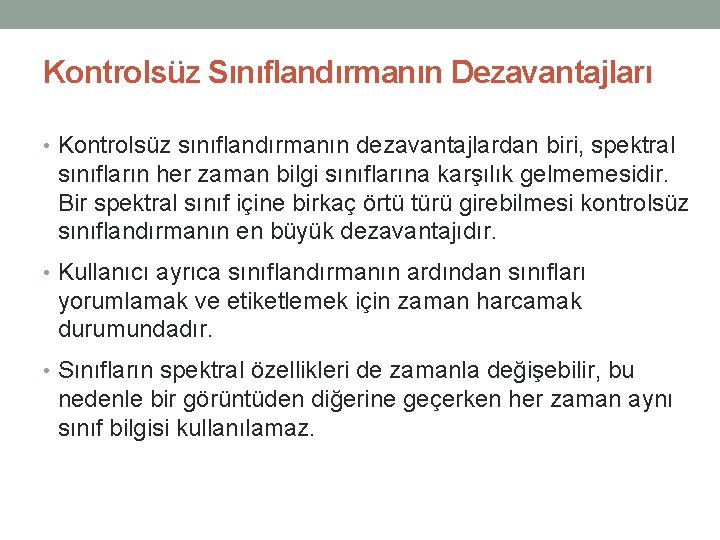 Kontrolsüz Sınıflandırmanın Dezavantajları

• Kontrolsüz sınıflandırmanın dezavantajlardan biri, spektral sınıfların her zaman bilgi sınıflarına karşılık gelmemesidir. Bir spektral sınıf içine birkaç örtü türü girebilmesi kontrolsüz sınıflandırmanın en büyük dezavantajıdır.

• Kullanıcı ayrıca sınıflandırmanın ardından sınıfları yorumlamak ve etiketlemek için zaman harcamak durumundadır.

• Sınıfların spektral özellikleri de zamanla değişebilir, bu nedenle bir görüntüden diğerine geçerken her zaman aynı sınıf bilgisi kullanılamaz.